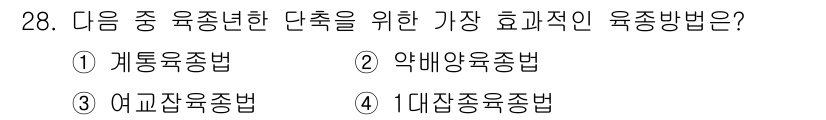 28. 다음 중 육종년한 단축을 위한 가장 효과적인 육종방법은?

① 계통육종법
② 약배양육종법
③ 여교잡육종법
④ 1대잡종육종법